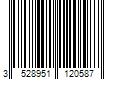 3 528951 120587